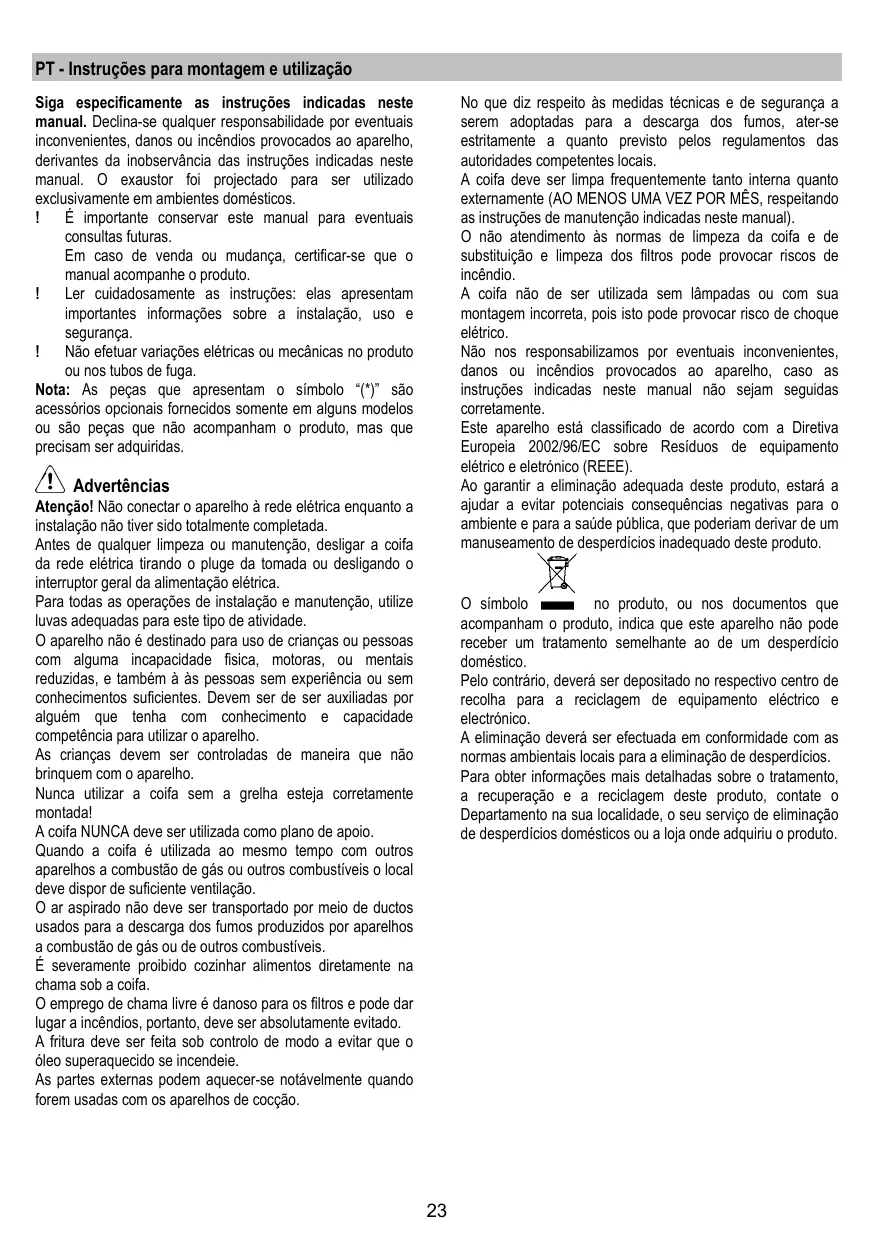 PT - Instruções para montagem e utilização

Siga especificamente as instruções indicadas neste manual. Declina-se qualquer responsabilidade por eventuais inconvenientes, danos ou incêndios provocados ao aparelho, derivantes da inobservância das instruções indicadas neste manual. O exaustor foi projectado para ser utilizado exclusivamente em ambientes domésticos.

! É importante conservar este manual para eventuais consultas futuras.
Em caso de venda ou mudança, certificar-se que o manual acompanhe o produto.

! Ler cuidadosamente as instruções: elas apresentam importantes informações sobre a instalação, uso e segurança.

! Não efetuar variações elétricas ou mecânicas no produto ou nos tubos de fuga.

Nota: As peças que apresentam o símbolo "(*)" são acessórios opcionais fornecidos somente em alguns modelos ou são peças que não acompanham o produto, mas que precisam ser adquiridas.

Advertências

Atenção! Não conectar o aparelho à rede elétrica enquanto a instalação não tiver sido totalmente completada.

Antes de qualquer limpeza ou manutenção, desligar a coifa da rede elétrica tirando o pluge da tomada ou desligando o interruptor geral da alimentação elétrica.

Para todas as operações de instalação e manutenção, utilize luvas adequadas para este tipo de atividade.

O aparelho não é destinado para uso de crianças ou pessoas com alguma incapacidade fisica, motoras, ou mentais reduzidas, e também à às pessoas sem experiência ou sem conhecimentos suficientes. Devem ser de ser auxiliadas por alguém que tenha com conhecimento e capacidade competência para utilizar o aparelho.

As crianças devem ser controladas de maneira que não brinquem com o aparelho.

Nunca utilizar a coifa sem a grelha esteja corretamente montada!

A coifa NUNCA deve ser utilizada como plano de apoio.

Quando a coifa é utilizada ao mesmo tempo com outros aparelhos a combustão de gás ou outros combustíveis o local deve dispor de suficiente ventilação.

O ar aspirado não deve ser transportado por meio de ductos usados para a descarga dos fumos produzidos por aparelhos a combustão de gás ou de outros combustíveis.

É severamente proibido cozinhar alimentos diretamente na chama sob a coifa.

O emprego de chama livre é danoso para os filtros e pode dar lugar a incêndios, portanto, deve ser absolutamente evitado.

A fritura deve ser feita sob controlo de modo a evitar que o óleo superaquecido se incendeie.

As partes externas podem aquecer-se notávelmente quando forem usadas com os aparelhos de cocção.

No que diz respeito às medidas técnicas e de segurança a serem adoptadas para a descarga dos fumos, ater-se estritamente a quanto previsto pelos regulamentos das autoridades competentes locais.

A coifa deve ser limpa frequentemente tanto interna quanto externamente (AO MENOS UMA VEZ POR MÊS, respeitando as instruções de manutenção indicadas neste manual).

O não atendimento às normas de limpeza da coifa e de substituição e limpeza dos filtros pode provocar riscos de incêndio.

A coifa não de ser utilizada sem lâmpadas ou com sua montagem incorreta, pois isto pode provocar risco de choque elétrico.

Não nos responsabilizamos por eventuais inconvenientes, danos ou incêndios provocados ao aparelho, caso as instruções indicadas neste manual não sejam seguidas corretamente.

Este aparelho está classificado de acordo com a Diretiva Europeia 2002/96/EC sobre Resíduos de equipamento elétrico e eletrónico (REEE).

Ao garantir a eliminação adequada deste produto, estará a ajudar a evitar potenciais consequências negativas para o ambiente e para a saúde pública, que poderiam derivar de um manuseamento de desperdícios inadequado deste produto.

O símbolo no produto, ou nos documentos que acompanham o produto, indica que este aparelho não pode receber um tratamento semelhante ao de um desperdício doméstico.

Pelo contrário, deverá ser depositado no respectivo centro de recolha para a reciclagem de equipamento eléctrico e electrónico.

A eliminação deverá ser efectuada em conformidade com as normas ambientais locais para a eliminação de desperdícios.

Para obter informações mais detalhadas sobre o tratamento, a recuperação e a reciclagem deste produto, contate o Departamento na sua localidade, o seu serviço de eliminação de desperdícios domésticos ou a loja onde adquiriu o produto.

23